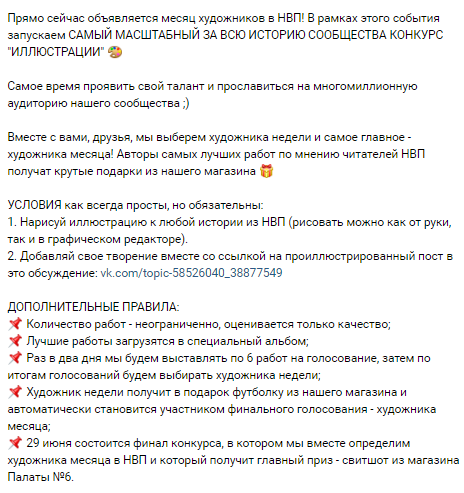 Прямо сейчас объявляется месяц художников в НВП! В рамках этого события запускаем САМЫЙ МАСШТАБНЫЙ ЗА ВСЮ ИСТОРИЮ СООБЩЕСТВА КОНКУРС "ИЛЛЮСТРАЦИИ" 🎨

Самое время проявить свой талант и прославиться на многомиллионную аудиторию нашего сообщества ;)

Вместе с вами, друзья, мы выберем художника недели и самое главное - художника месяца! Авторы самых лучших работ по мнению читателей НВП получат крутые подарки из нашего магазина 🎁

УСЛОВИЯ как всегда просты, но обязательны:
1. Нарисуй иллюстрацию к любой истории из НВП (рисовать можно как от руки, так и в графическом редакторе).
2. Добавляй свое творение вместе со ссылкой на проиллюстрированный пост в это обсуждение: vk.com/topic-58526040_38877549

ДОПОЛНИТЕЛЬНЫЕ ПРАВИЛА:
📌 Количество работ - неограниченно, оценивается только качество;
📌 Лучшие работы загрузятся в специальный альбом;
📌 Раз в два дня мы будем выставлять по 6 работ на голосование, затем по итогам голосований будем выбирать художника недели;
📌 Художник недели получит в подарок футболку из нашего магазина и автоматически становится участником финального голосования - художника месяца;
📌 29 июня состоится финал конкурса, в котором мы вместе определим художника месяца в НВП и который получит главный приз - свитшот из магазина Палаты №6.